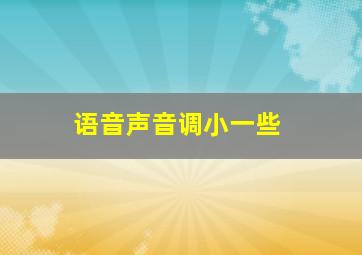 语音声音调小一些